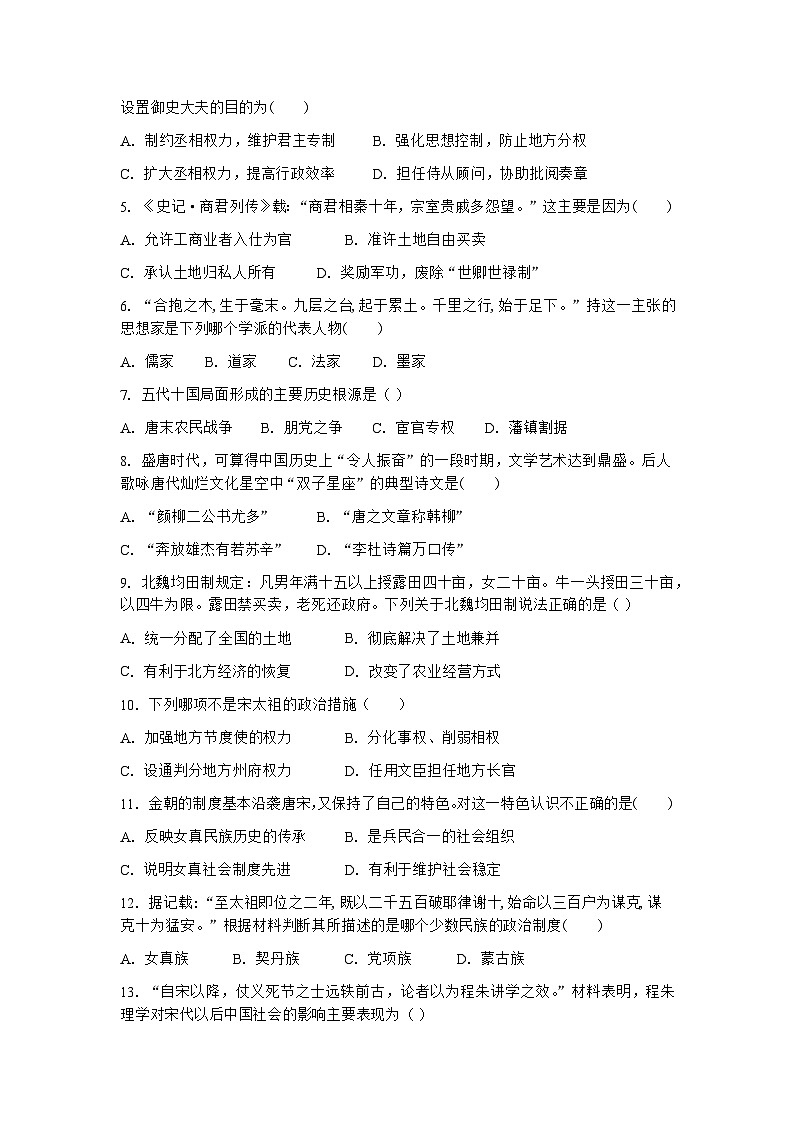 设置御史大夫的目的为(　　)

A. 制约丞相权力，维护君主专制　　B. 强化思想控制，防止地方分权

C. 扩大丞相权力，提高行政效率　　D. 担任侍从顾问，协助批阅奏章

5. 《史记·商君列传》载：“商君相秦十年，宗室贵戚多怨望。”这主要是因为(　　)

A. 允许工商业者入仕为官　　B. 准许土地自由买卖

C. 承认土地归私人所有　　D. 奖励军功，废除“世卿世禄制”

6. “合抱之木，生于毫末。九层之台，起于累土。千里之行，始于足下。”持这一主张的思想家是下列哪个学派的代表人物(　　)

A. 儒家　　B. 道家　　C. 法家　　D. 墨家

7. 五代十国局面形成的主要历史根源是( )

A. 唐末农民战争　　B. 朋党之争　　C. 宦官专权　　D. 藩镇割据

8. 盛唐时代，可算得中国历史上“令人振奋”的一段时期，文学艺术达到鼎盛。后人歌咏唐代灿烂文化星空中“双子星座”的典型诗文是(　　)

A. “颜柳二公书尤多”　　B. “唐之文章称韩柳”

C. “奔放雄杰有若苏辛”　　D. “李杜诗篇万口传”

9. 北魏均田制规定：凡男年满十五以上授露田四十亩，女二十亩。牛一头授田三十亩，以四牛为限。露田禁买卖，老死还政府。下列关于北魏均田制说法正确的是( )

A. 统一分配了全国的土地　　B. 彻底解决了土地兼并

C. 有利于北方经济的恢复　　D. 改变了农业经营方式

10. 下列哪项不是宋太祖的政治措施(　　)

A. 加强地方节度使的权力　　B. 分化事权、削弱相权

C. 设通判分地方州府权力　　D. 任用文臣担任地方长官

11. 金朝的制度基本沿袭唐宋，又保持了自己的特色。对这一特色认识不正确的是(　　)

A. 反映女真民族历史的传承　　B. 是兵民合一的社会组织

C. 说明女真社会制度先进　　D. 有利于维护社会稳定

12. 据记载：“至太祖即位之二年，既以二千五百破耶律谢十，始命以三百户为谋克，谋克十为猛安。”根据材料判断其所描述的是哪个少数民族的政治制度(　　)

A. 女真族　　B. 契丹族　　C. 党项族　　D. 蒙古族

13. “自宋以降，仗义死节之士远轶前古，论者以为程朱讲学之效。”材料表明，程朱理学对宋代以后中国社会的影响主要表现为( )